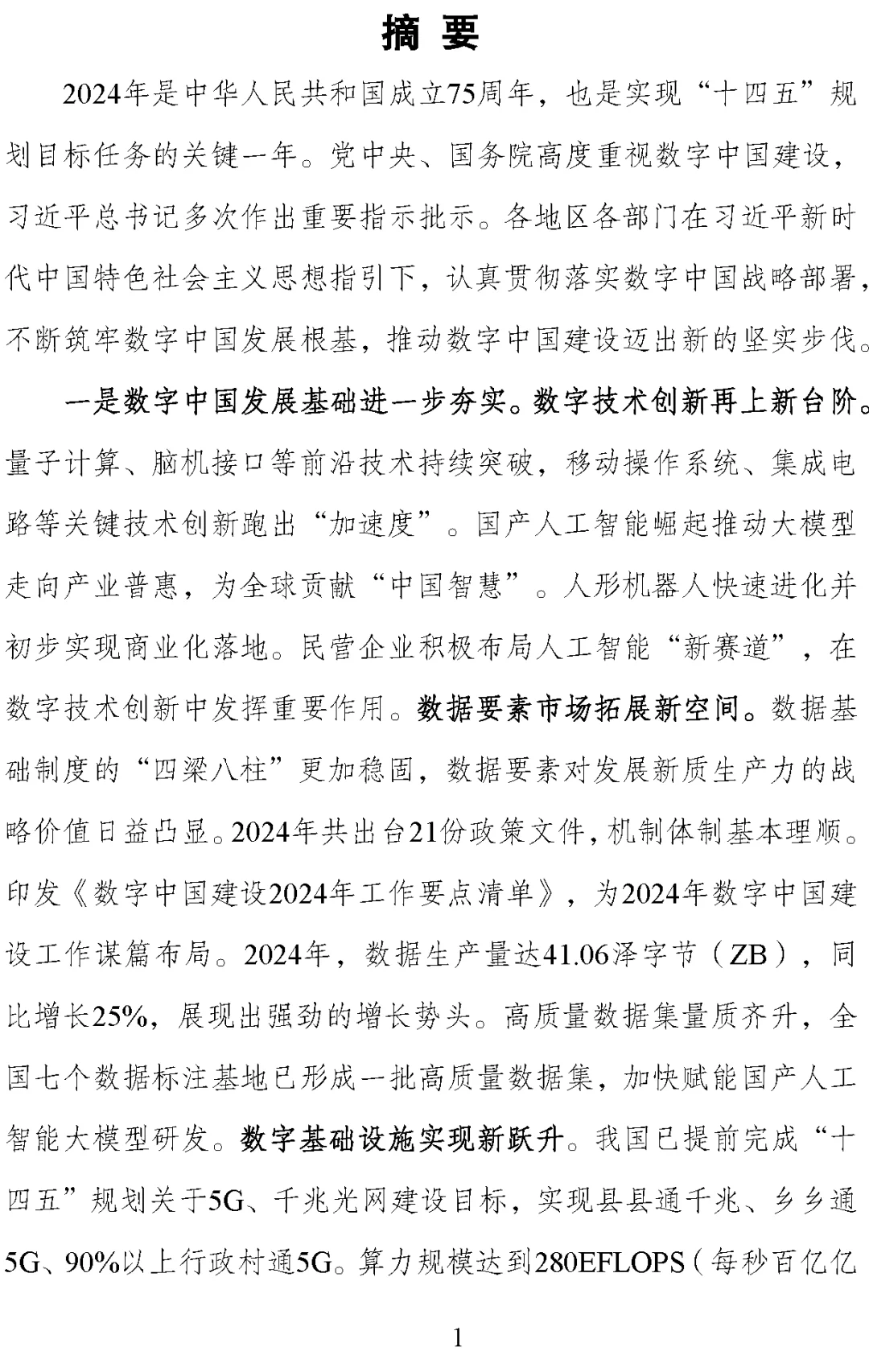 摘 要

2024年是中华人民共和国成立75周年，也是实现“十四五”规划目标任务的关键一年。党中央、国务院高度重视数字中国建设，习近平总书记多次作出重要指示批示。各地区各部门在习近平新时代中国特色社会主义思想指引下，认真贯彻落实数字中国战略部署，不断筑牢数字中国发展根基，推动数字中国建设迈出新的坚实步伐。

一是数字中国发展基础进一步夯实。数字技术创新再上新台阶。量子计算、脑机接口等前沿技术持续突破，移动操作系统、集成电路等关键技术创新跑出“加速度”。国产人工智能崛起推动大模型走向产业普惠，为全球贡献“中国智慧”。人形机器人快速进化并初步实现商业化落地。民营企业积极布局人工智能“新赛道”，在数字技术创新中发挥重要作用。数据要素市场拓展新空间。数据基础制度的“四梁八柱”更加稳固，数据要素对发展新质生产力的战略价值日益凸显。2024年共出台21份政策文件，机制体制基本理顺。印发《数字中国建设2024年工作要点清单》，为2024年数字中国建设工作谋篇布局。2024年，数据生产量达41.06泽字节（ZB），同比增长25%，展现出强劲的增长势头。高质量数据集量质齐升，全国七个数据标注基地已形成一批高质量数据集，加快赋能国产人工智能大模型研发。数字基础设施实现新跃升。我国已提前完成“十四五”规划关于5G、千兆光网建设目标，实现县县通千兆、乡乡通5G、90%以上行政村通5G。算力规模达到280EFLOPS（每秒百亿亿

1